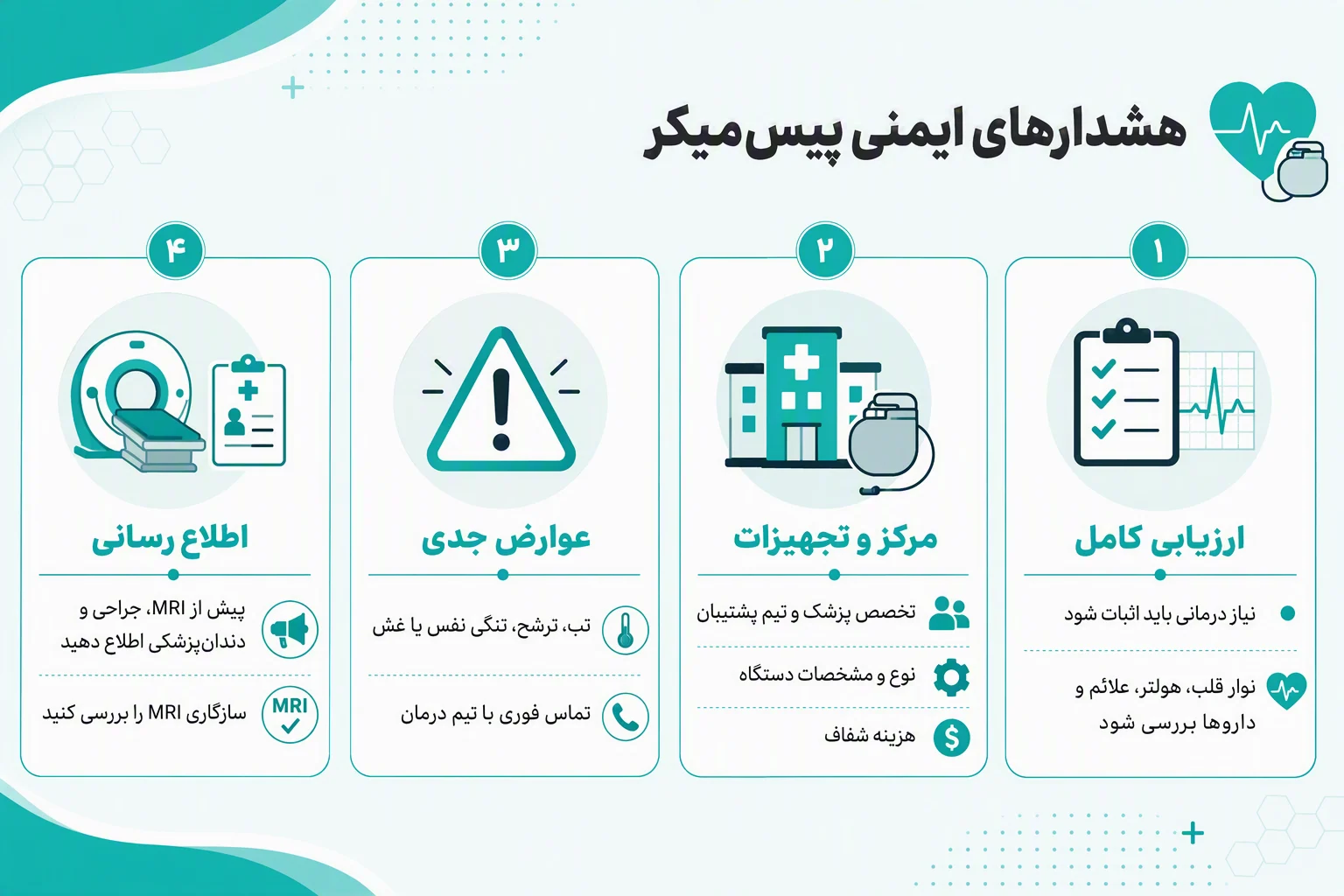 هشدارهای ایمنی پیس‌میکر

۱
ارزیابی کامل
نیاز درمانی باید اثبات شود
نوار قلب، هولتر، علائم و داروها بررسی شود

۲
مرکز و تجهیزات
تخصص پزشک و تیم پشتیبان
نوع و مشخصات دستگاه
هزینه شفاف

۳
عوارض جدی
تب، ترشح، تنگی نفس یا غش
تماس فوری با تیم درمان

۴
اطلاع رسانی
پیش از MRI، جراحی و دندان‌پزشکی اطلاع دهید
MRI
سازگاری MRI را بررسی کنید